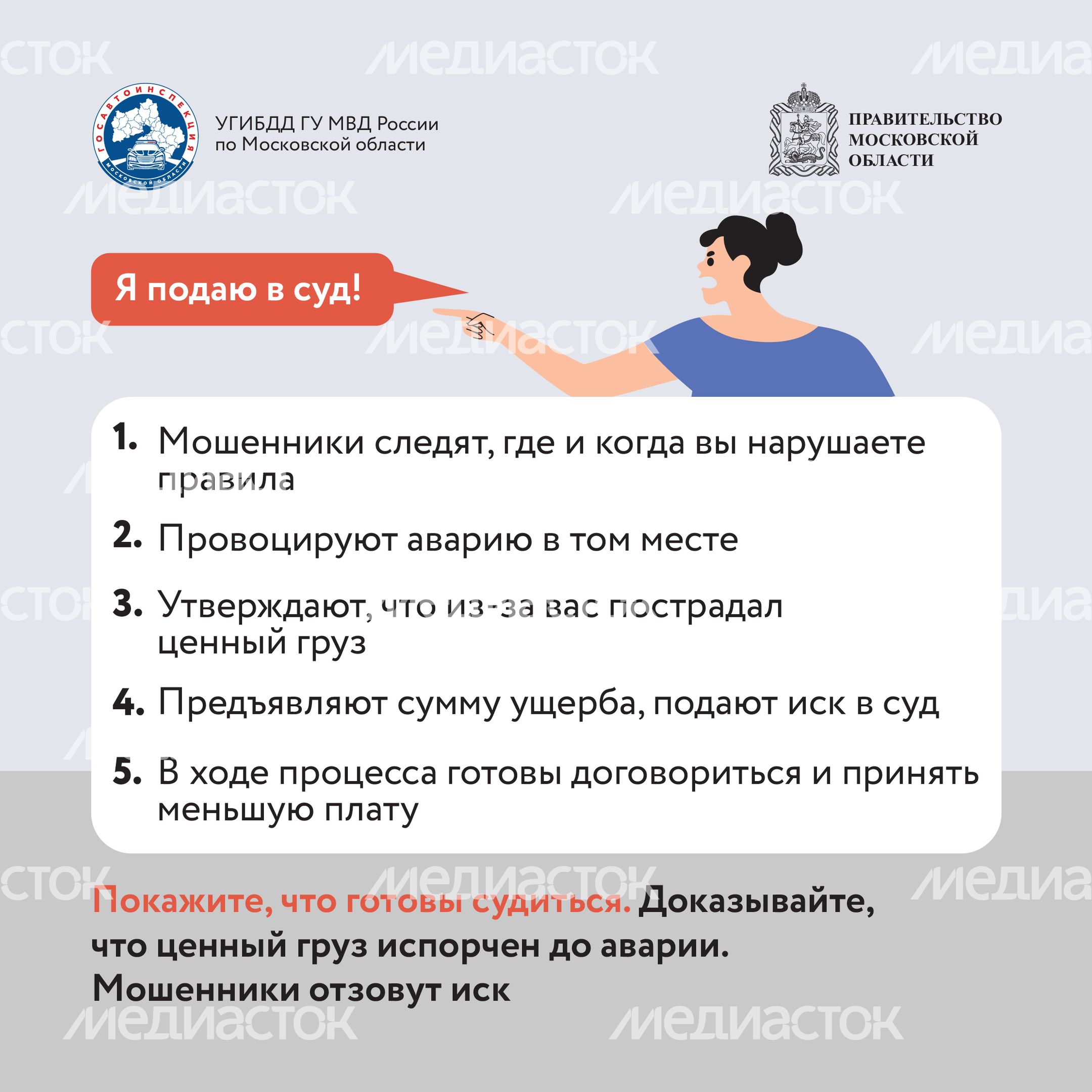 МЕДИАСТОК

ГОСАВТОИНСПЕКЦИЯ МОСКОВСКОЙ ОБЛАСТИ

УГИБДД ГУ МВД России по Московской области

ПРАВИТЕЛЬСТВО МОСКОВСКОЙ ОБЛАСТИ

Я подаю в суд!

1. Мошенники следят, где и когда вы нарушаете правила

2. Провоцируют аварию в том месте

3. Утверждают, что из-за вас пострадал ценный груз

4. Предъявляют сумму ущерба, подают иск в суд

5. В ходе процесса готовы договориться и принять меньшую плату

Покажите, что готовы судиться. Доказывайте, что ценный груз испорчен до аварии. Мошенники отзовут иск